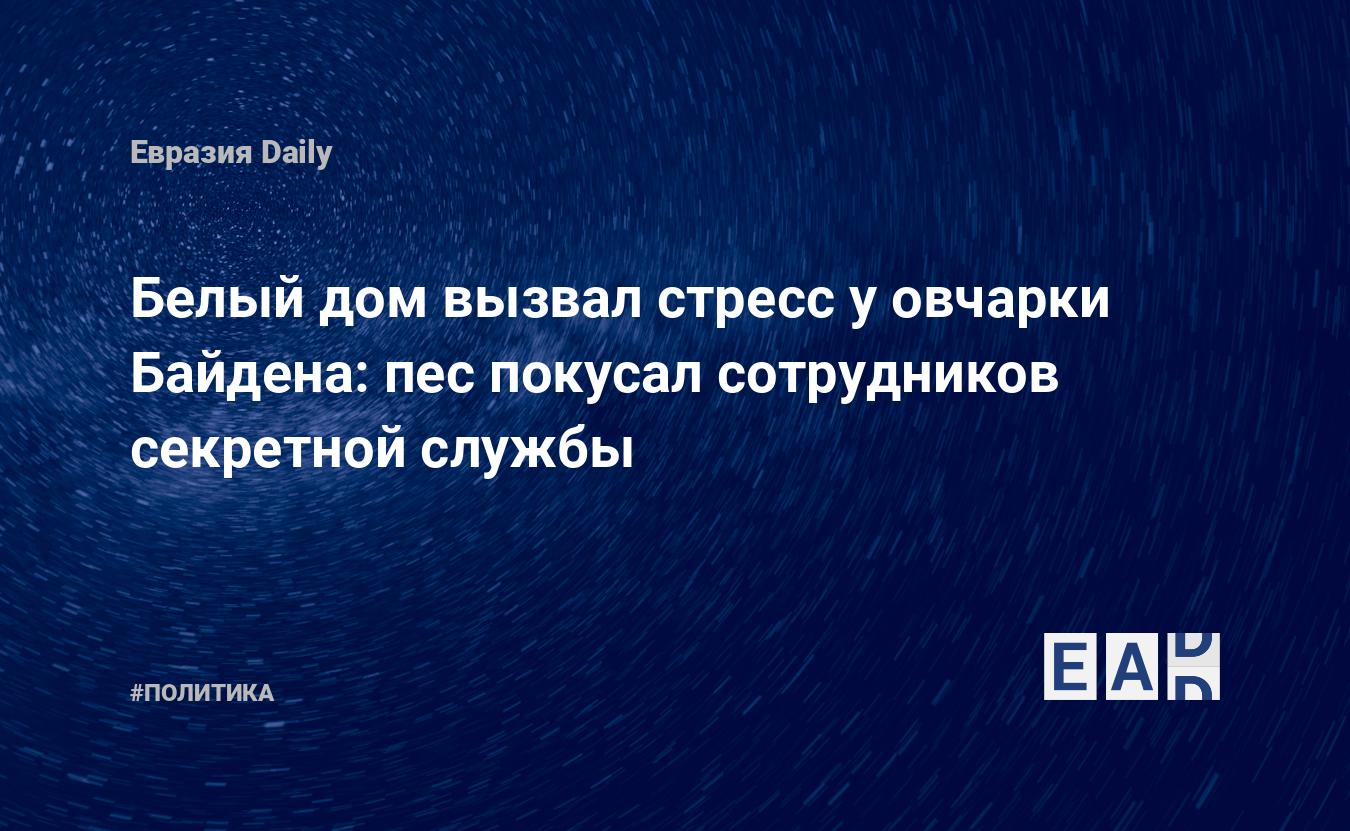 Евразия Daily

Белый дом вызвал стресс у овчарки Байдена: пес покусал сотрудников секретной службы

#ПОЛИТИКА

EAD